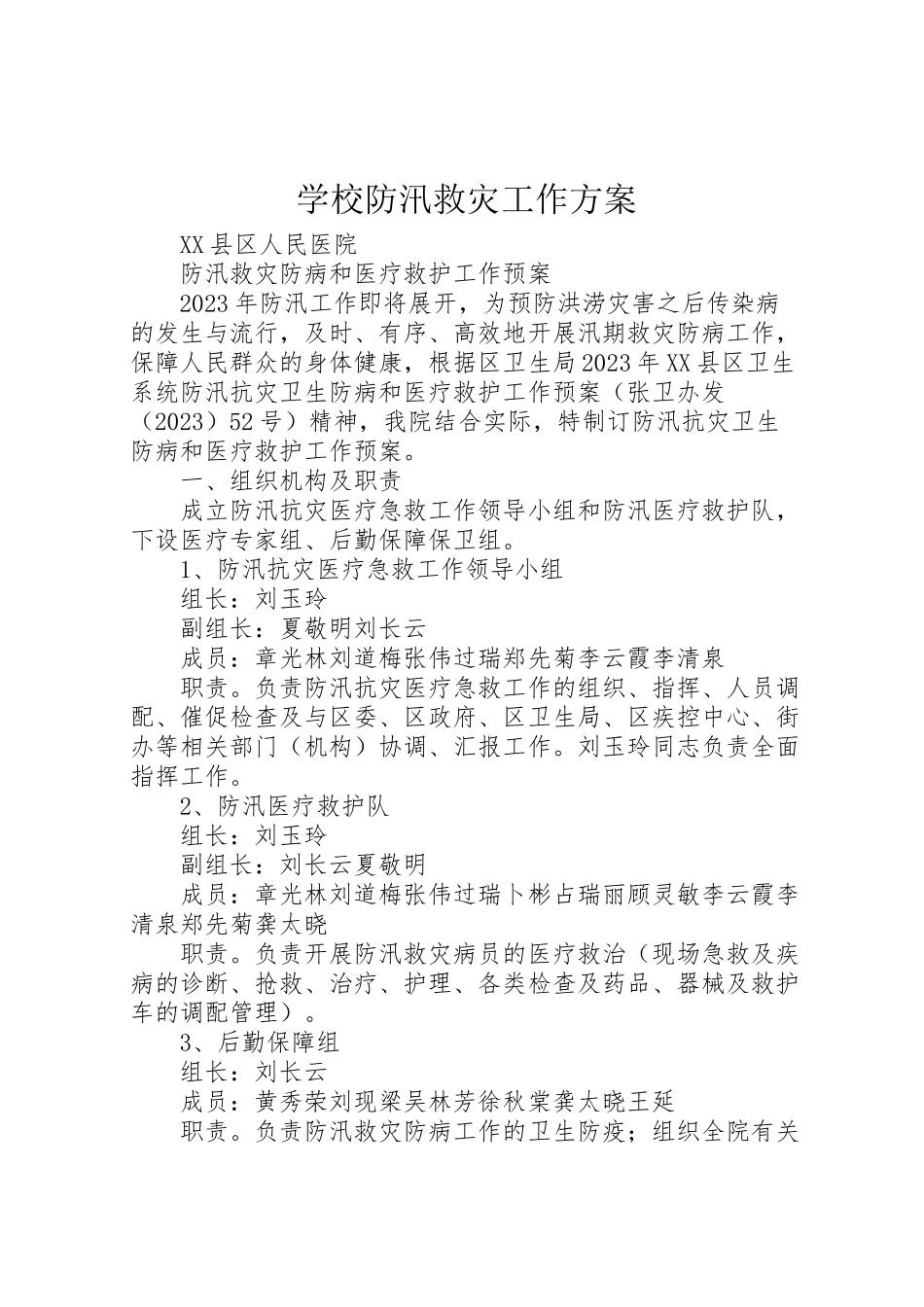 学校防汛救灾工作方案

XX县区人民医院

防汛救灾防病和医疗救护工作预案

2023年防汛工作即将展开，为预防洪涝灾害之后传染病的发生与流行，及时、有序、高效地开展汛期救灾防病工作，保障人民群众的身体健康，根据区卫生局2023年XX县区卫生系统防汛抗灾卫生防病和医疗救护工作预案（张卫办发（2023）52号）精神，我院结合实际，特制订防汛抗灾卫生防病和医疗救护工作预案。

一、组织机构及职责

成立防汛抗灾医疗急救工作领导小组和防汛医疗救护队，下设医疗专家组、后勤保障保卫组。

1、防汛抗灾医疗急救工作领导小组

组长：刘玉玲

副组长：夏敬明刘长云

成员：章光林刘道梅张伟过瑞郑先菊李云霞李清泉

职责。负责防汛抗灾医疗急救工作的组织、指挥、人员调配、催促检查及与区委、区政府、区卫生局、区疾控中心、街办等相关部门（机构）协调、汇报工作。刘玉玲同志负责全面指挥工作。

2、防汛医疗救护队

组长：刘玉玲

副组长：刘长云夏敬明

成员：章光林刘道梅张伟过瑞卜彬占瑞丽顾灵敏李云霞李清泉郑先菊龚太晓

职责。负责开展防汛救灾病员的医疗救治（现场急救及疾病的诊断、抢救、治疗、护理、各类检查及药品、器械及救护车的调配管理）。

3、后勤保障组

组长：刘长云

成员：黄秀荣刘现梁吴林芳徐秋棠龚太晓王延

职责。负责防汛救灾防病工作的卫生防疫；组织全院有关